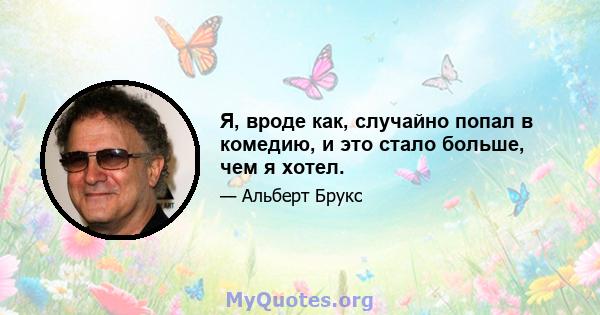 Я, вроде как, случайно попал в комедию, и это стало больше, чем я хотел.

— Альберт Брукс

MyQuotes.org